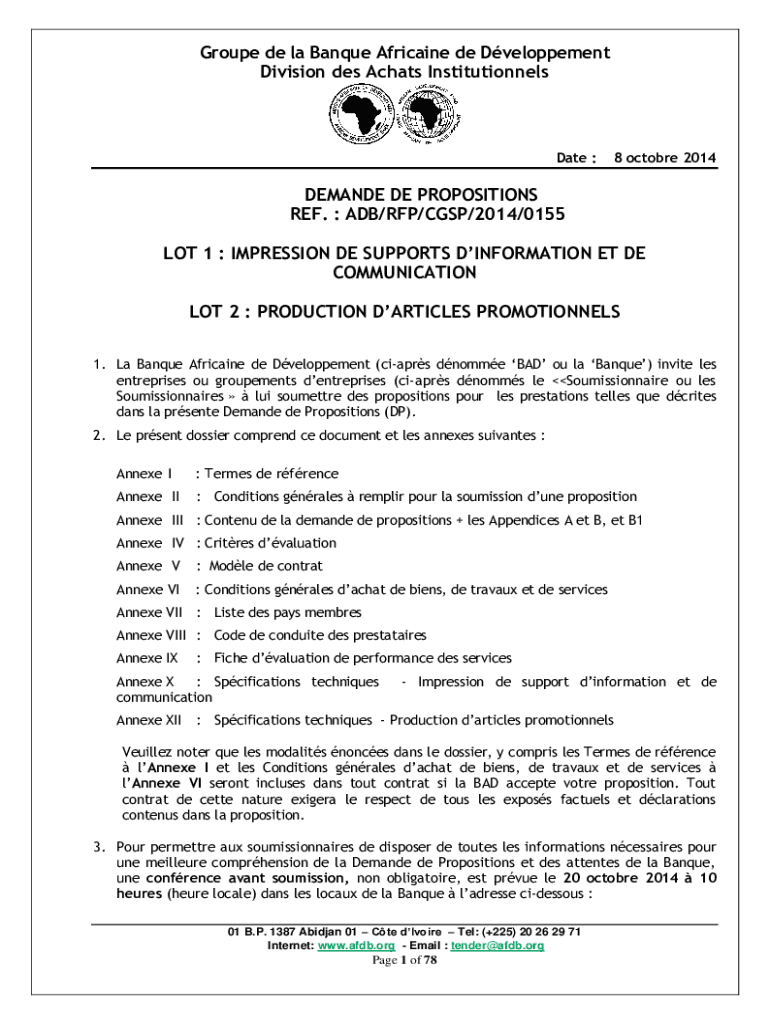 Groupe de la Banque Africaine de Développement
Division des Achats Institutionnels

Date : 8 octobre 2014

DEMANDE DE PROPOSITIONS
REF. : ADB/RFP/CGSP/2014/0155

LOT 1 : IMPRESSION DE SUPPORTS D'INFORMATION ET DE COMMUNICATION

LOT 2 : PRODUCTION D'ARTICLES PROMOTIONNELS

1. La Banque Africaine de Développement (ci-après dénommée 'BAD' ou la 'Banque') invite les entreprises ou groupements d'entreprises (ci-après dénommés le <<Soumissionnaire ou les Soumissionnaires » à lui soumettre des propositions pour les prestations telles que décrites dans la présente Demande de Propositions (DP).

2. Le présent dossier comprend ce document et les annexes suivantes :

Annexe I : Termes de référence
Annexe II : Conditions générales à remplir pour la soumission d'une proposition
Annexe III : Contenu de la demande de propositions + les Appendices A et B, et B1
Annexe IV : Critères d'évaluation
Annexe V : Modèle de contrat
Annexe VI : Conditions générales d'achat de biens, de travaux et de services
Annexe VII : Liste des pays membres
Annexe VIII : Code de conduite des prestataires
Annexe IX : Fiche d'évaluation de performance des services
Annexe X : Spécifications techniques - Impression de support d'information et de communication
Annexe XII : Spécifications techniques - Production d'articles promotionnels

Veuillez noter que les modalités énoncées dans le dossier, y compris les Termes de référence à l'Annexe I et les Conditions générales d'achat de biens, de travaux et de services à l'Annexe VI seront incluses dans tout contrat si la BAD accepte votre proposition. Tout contrat de cette nature exigera le respect de tous les exposés factuels et déclarations contenus dans la proposition.

3. Pour permettre aux soumissionnaires de disposer de toutes les informations nécessaires pour une meilleure compréhension de la Demande de Propositions et des attentes de la Banque, une conférence avant soumission, non obligatoire, est prévue le 20 octobre 2014 à 10 heures (heure locale) dans les locaux de la Banque à l'adresse ci-dessous :

01 B.P. 1387 Abidjan 01 – Côte d'Ivoire – Tel: (+225) 20 26 29 71
Internet: www.afdb.org - Email : tender@afdb.org
Page 1 of 78